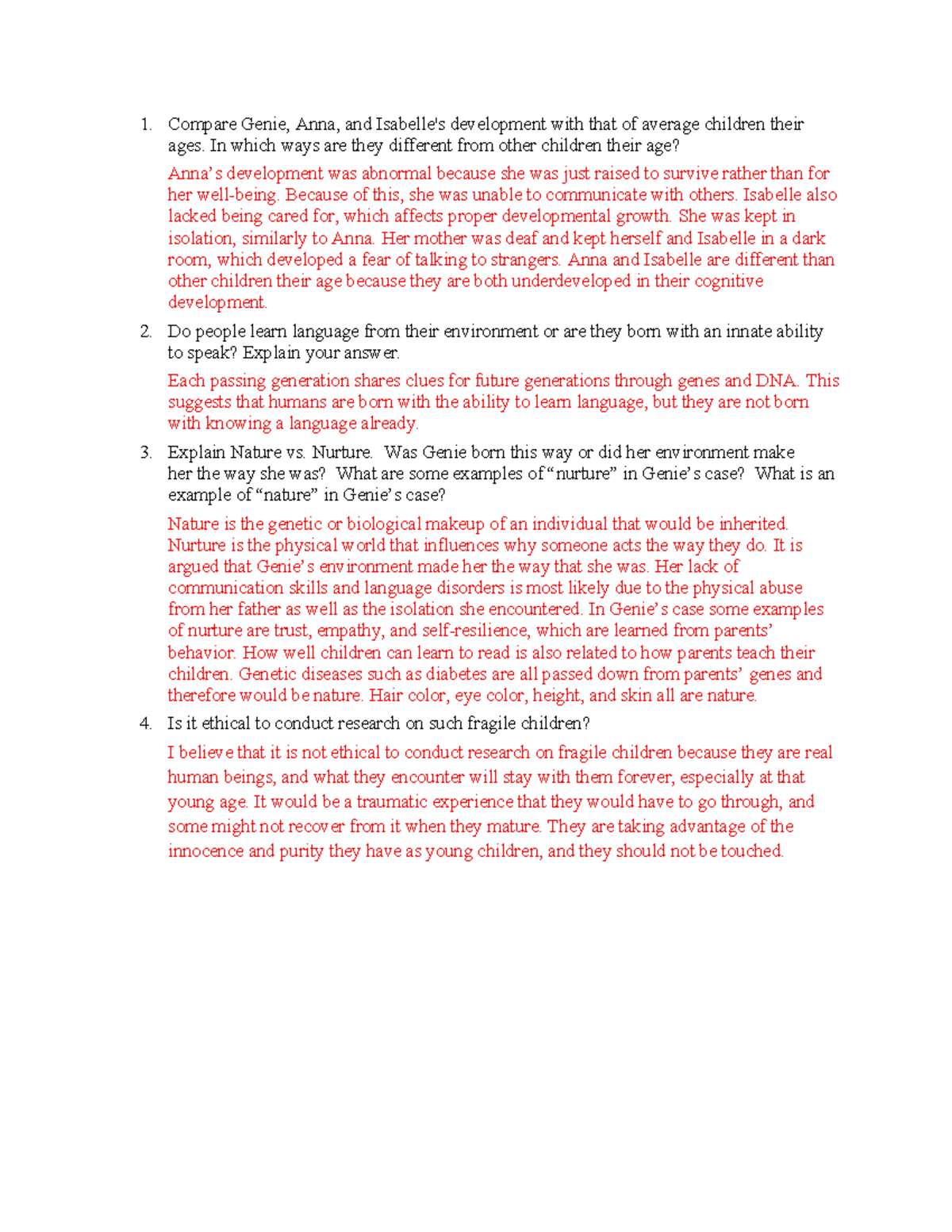 1. Compare Genie, Anna, and Isabelle's development with that of average children their ages. In which ways are they different from other children their age?

Anna's development was abnormal because she was just raised to survive rather than for her well-being. Because of this, she was unable to communicate with others. Isabelle also lacked being cared for, which affects proper developmental growth. She was kept in isolation, similarly to Anna. Her mother was deaf and kept herself and Isabelle in a dark room, which developed a fear of talking to strangers. Anna and Isabelle are different than other children their age because they are both underdeveloped in their cognitive development.

2. Do people learn language from their environment or are they born with an innate ability to speak? Explain your answer.

Each passing generation shares clues for future generations through genes and DNA. This suggests that humans are born with the ability to learn language, but they are not born with knowing a language already.

3. Explain Nature vs. Nurture. Was Genie born this way or did her environment make her the way she was? What are some examples of "nurture" in Genie's case? What is an example of "nature" in Genie's case?

Nature is the genetic or biological makeup of an individual that would be inherited. Nurture is the physical world that influences why someone acts the way they do. It is argued that Genie's environment made her the way that she was. Her lack of communication skills and language disorders is most likely due to the physical abuse from her father as well as the isolation she encountered. In Genie's case some examples of nurture are trust, empathy, and self-resilience, which are learned from parents' behavior. How well children can learn to read is also related to how parents teach their children. Genetic diseases such as diabetes are all passed down from parents' genes and therefore would be nature. Hair color, eye color, height, and skin all are nature.

4. Is it ethical to conduct research on such fragile children?

I believe that it is not ethical to conduct research on fragile children because they are real human beings, and what they encounter will stay with them forever, especially at that young age. It would be a traumatic experience that they would have to go through, and some might not recover from it when they mature. They are taking advantage of the innocence and purity they have as young children, and they should not be touched.